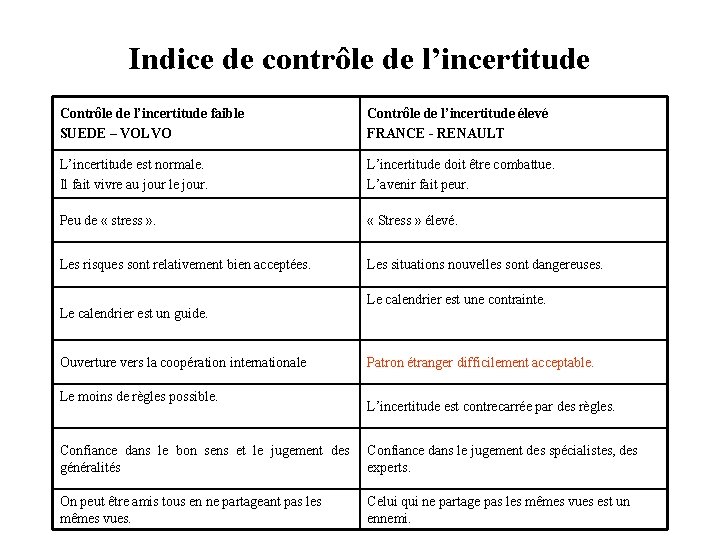 Indice de contrôle de l'incertitude

| Contrôle de l'incertitude faible SUEDE – VOLVO | Contrôle de l'incertitude élevé FRANCE - RENAULT |
|---|---|
| L'incertitude est normale. Il fait vivre au jour le jour. | L'incertitude doit être combattue. L'avenir fait peur. |
| Peu de « stress ». | « Stress » élevé. |
| Les risques sont relativement bien acceptées. | Les situations nouvelles sont dangereuses. |
| Le calendrier est un guide. | Le calendrier est une contrainte. |
| Ouverture vers la coopération internationale | Patron étranger difficilement acceptable. |
| Le moins de règles possible. | L'incertitude est contrecarrée par des règles. |
| Confiance dans le bon sens et le jugement des généralités | Confiance dans le jugement des spécialistes, des experts. |
| On peut être amis tous en ne partageant pas les mêmes vues. | Celui qui ne partage pas les mêmes vues est un ennemi. |